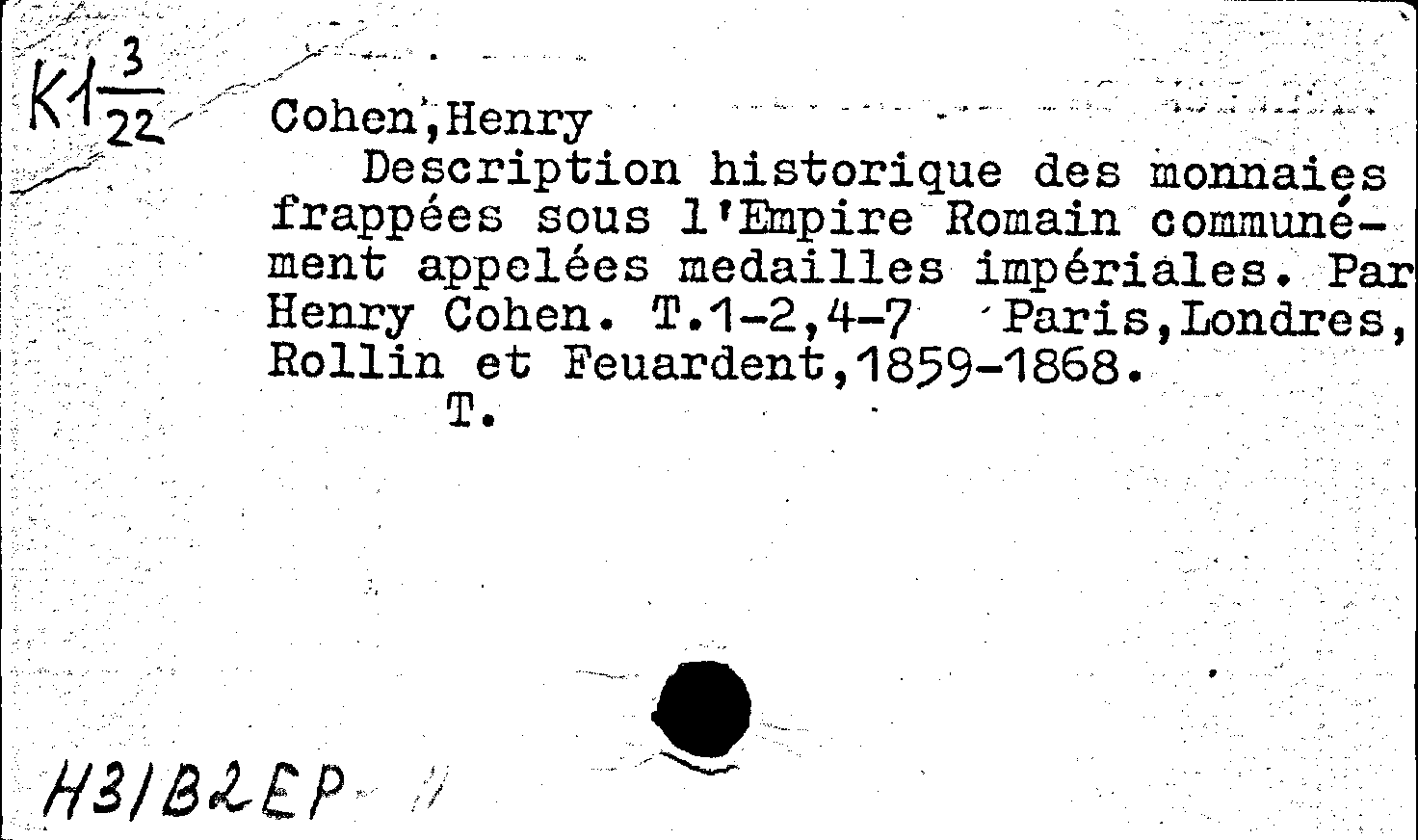 K1 $\frac{3}{22}$

Cohen,Henry

Description historique des monnaies frappées sous l'Empire Romain communément appelées medailles impériales. Par Henry Cohen. T.1-2,4-7 Paris,Londres, Rollin et Feuardent,1859-1868.

T.

H31B2EP